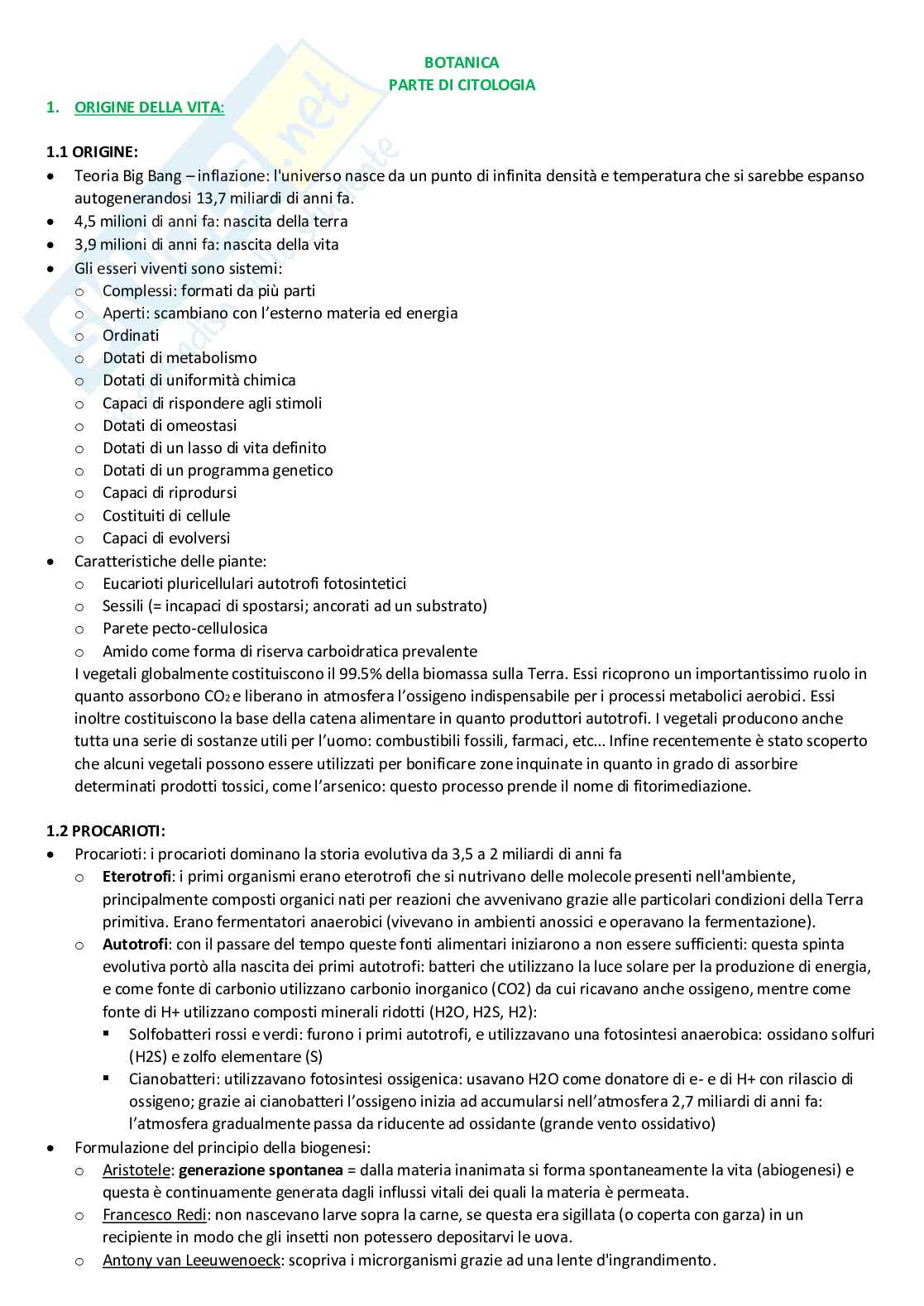 BOTANICA
PARTE DI CITOLOGIA

1. ORIGINE DELLA VITA:

1.1 ORIGINE:
• Teoria Big Bang – inflazione: l'universo nasce da un punto di infinita densità e temperatura che si sarebbe espanso autogenerandosi 13,7 miliardi di anni fa.
• 4,5 milioni di anni fa: nascita della terra
• 3,9 milioni di anni fa: nascita della vita
• Gli esseri viventi sono sistemi:
  o Complessi: formati da più parti
  o Aperti: scambiano con l'esterno materia ed energia
  o Ordinati
  o Dotati di metabolismo
  o Dotati di uniformità chimica
  o Capaci di rispondere agli stimoli
  o Dotati di omeostasi
  o Dotati di un lasso di vita definito
  o Dotati di un programma genetico
  o Capaci di riprodursi
  o Costituiti di cellule
  o Capaci di evolversi
• Caratteristiche delle piante:
  o Eucarioti pluricellulari autotrofi fotosintetici
  o Sessili (= incapaci di spostarsi; ancorati ad un substrato)
  o Parete pecto-cellulosica
  o Amido come forma di riserva carboidratica prevalente
I vegetali globalmente costituiscono il 99.5% della biomassa sulla Terra. Essi ricoprono un importantissimo ruolo in quanto assorbono $CO_2$ e liberano in atmosfera l'ossigeno indispensabile per i processi metabolici aerobici. Essi inoltre costituiscono la base della catena alimentare in quanto produttori autotrofi. I vegetali producono anche tutta una serie di sostanze utili per l'uomo: combustibili fossili, farmaci, etc... Infine recentemente è stato scoperto che alcuni vegetali possono essere utilizzati per bonificare zone inquinate in quanto in grado di assorbire determinati prodotti tossici, come l'arsenico: questo processo prende il nome di fitorimediazione.

1.2 PROCARIOTI:
• Procarioti: i procarioti dominano la storia evolutiva da 3,5 a 2 miliardi di anni fa
  o Eterotrofi: i primi organismi erano eterotrofi che si nutrivano delle molecole presenti nell'ambiente, principalmente composti organici nati per reazioni che avvenivano grazie alle particolari condizioni della Terra primitiva. Erano fermentatori anaerobici (vivevano in ambienti anossici e operavano la fermentazione).
  o Autotrofi: con il passare del tempo queste fonti alimentari iniziarono a non essere sufficienti: questa spinta evolutiva portò alla nascita dei primi autotrofi: batteri che utilizzano la luce solare per la produzione di energia, e come fonte di carbonio utilizzano carbonio inorganico (CO2) da cui ricavano anche ossigeno, mentre come fonte di H+ utilizzano composti minerali ridotti (H2O, H2S, H2):
    ▪ Solfobatteri rossi e verdi: furono i primi autotrofi, e utilizzavano una fotosintesi anaerobica: ossidano solfuri (H2S) e zolfo elementare (S)
    ▪ Cianobatteri: utilizzavano fotosintesi ossigenica: usavano H2O come donatore di e- e di H+ con rilascio di ossigeno; grazie ai cianobatteri l'ossigeno inizia ad accumularsi nell'atmosfera 2,7 miliardi di anni fa: l'atmosfera gradualmente passa da riducente ad ossidante (grande vento ossidativo)
• Formulazione del principio della biogenesi:
  o Aristotele: generazione spontanea = dalla materia inanimata si forma spontaneamente la vita (abiogenesi) e questa è continuamente generata dagli influssi vitali dei quali la materia è permeata.
  o Francesco Redi: non nascevano larve sopra la carne, se questa era sigillata (o coperta con garza) in un recipiente in modo che gli insetti non potessero depositarvi le uova.
  o Antony van Leeuwenoeck: scopriva i microrganismi grazie ad una lente d'ingrandimento.